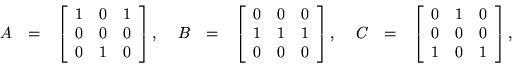 $A = \begin{bmatrix} 1 & 0 & 1 \\ 0 & 0 & 0 \\ 0 & 1 & 0 \end{bmatrix}, \quad B = \begin{bmatrix} 0 & 0 & 0 \\ 1 & 1 & 1 \\ 0 & 0 & 0 \end{bmatrix}, \quad C = \begin{bmatrix} 0 & 1 & 0 \\ 0 & 0 & 0 \\ 1 & 0 & 1 \end{bmatrix},$